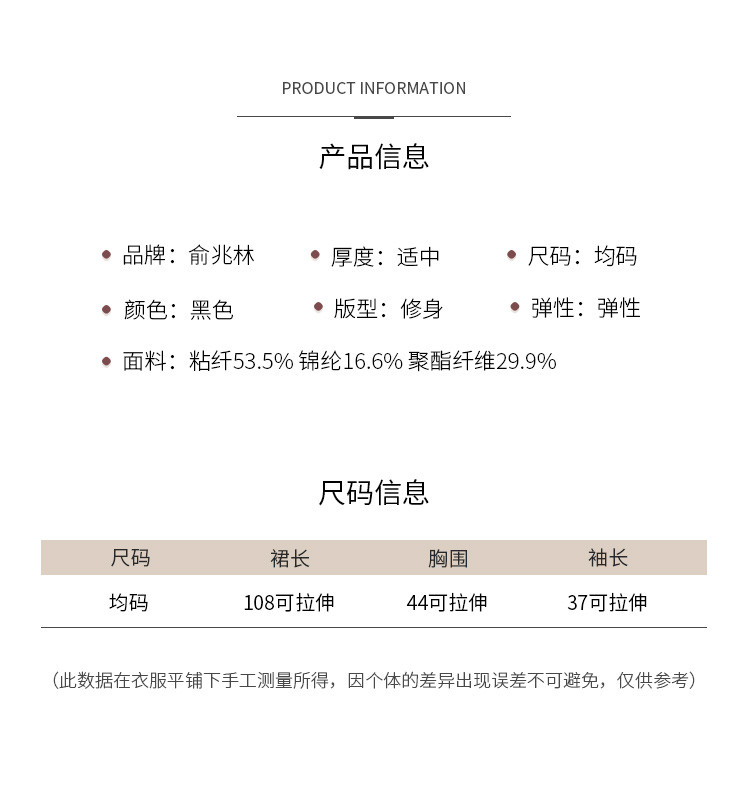 PRODUCT INFORMATION

产品信息

品牌：俞兆林
厚度：适中
尺码：均码

颜色：黑色
版型：修身
弹性：弹性

面料：粘纤53.5% 锦纶16.6% 聚酯纤维29.9%

尺码信息

| 尺码 | 裙长 | 胸围 | 袖长 |
|---|---|---|---|
| 均码 | 108可拉伸 | 44可拉伸 | 37可拉伸 |

（此数据在衣服平铺下手工测量所得，因个体的差异出现误差不可避免，仅供参考）